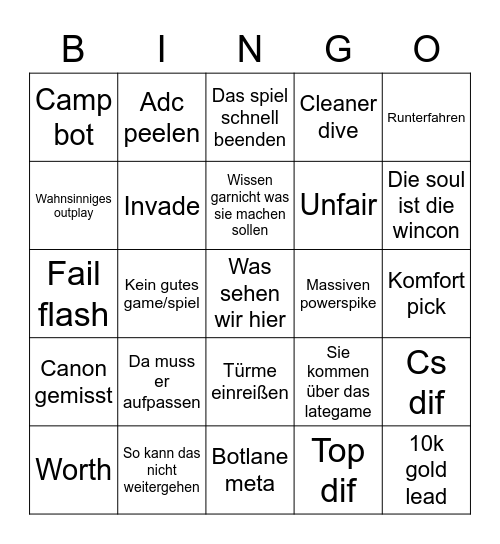 | B | I | N | G | O |
|---|---|---|---|---|
| Camp bot | Adc peelen | Das spiel schnell beenden | Cleaner dive | Runterfahren |
| Wahnsinniges outplay | Invade | Wissen garnicht was sie machen sollen | Unfair | Die soul ist die wincon |
| Fail flash | Kein gutes game/spiel | Was sehen wir hier | Massiven powerspike | Komfort pick |
| Canon gemisst | Da muss er aufpassen | Türme einreißen | Sie kommen über das lategame | Cs dif |
| Worth | So kann das nicht weitergehen | Botlane meta | Top dif | 10k gold lead |